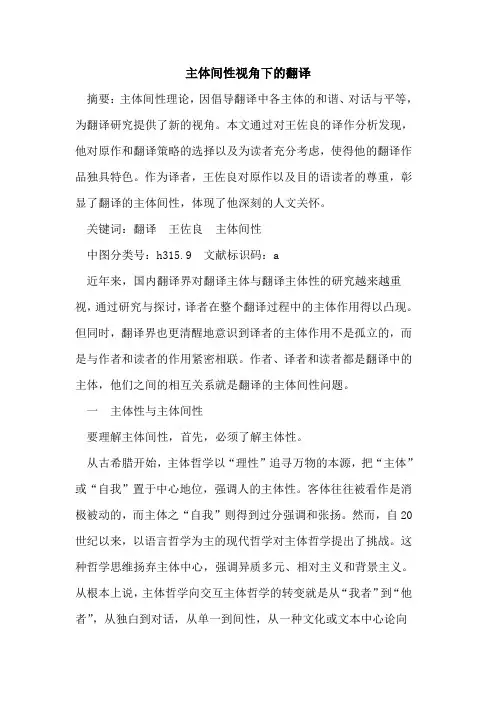 主体间性视角下的翻译

摘要：主体间性理论，因倡导翻译中各主体的和谐、对话与平等，为翻译研究提供了新的视角。本文通过对王佐良的译作分析发现，他对原作和翻译策略的选择以及为读者充分考虑，使得他的翻译作品独具特色。作为译者，王佐良对原作以及目的语读者的尊重，彰显了翻译的主体间性，体现了他深刻的人文关怀。

关键词：翻译　王佐良　主体间性

中图分类号：h315.9　文献标识码：a

近年来，国内翻译界对翻译主体与翻译主体性的研究越来越重视，通过研究与探讨，译者在整个翻译过程中的主体作用得以凸现。但同时，翻译界也更清醒地意识到译者的主体作用不是孤立的，而是与作者和读者的作用紧密相联。作者、译者和读者都是翻译中的主体，他们之间的相互关系就是翻译的主体间性问题。

一　主体性与主体间性

要理解主体间性，首先，必须了解主体性。

从古希腊开始，主体哲学以“理性”追寻万物的本源，把“主体”或“自我”置于中心地位，强调人的主体性。客体往往被看作是消极被动的，而主体之“自我”则得到过分强调和张扬。然而，自20世纪以来，以语言哲学为主的现代哲学对主体哲学提出了挑战。这种哲学思维扬弃主体中心，强调异质多元、相对主义和背景主义。从根本上说，主体哲学向交互主体哲学的转变就是从“我者”到“他者”，从独白到对话，从单一到间性，从一种文化或文本中心论向